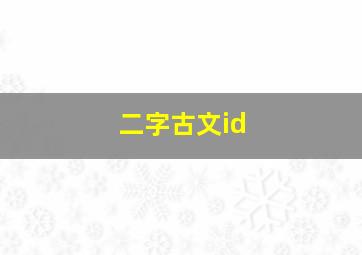 二字古文id